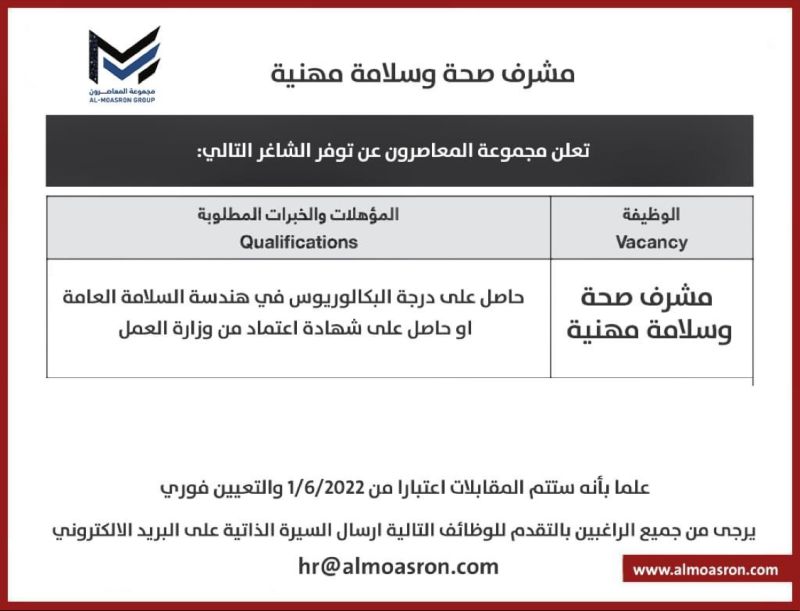 مجموعة المعاصرون
AL-MOASRON GROUP

مشرف صحة وسلامة مهنية

تعلن مجموعة المعاصرون عن توفر الشاغر التالي:

| الوظيفة Vacancy | المؤهلات والخبرات المطلوبة Qualifications |
|---|---|
| مشرف صحة وسلامة مهنية | حاصل على درجة البكالوريوس في هندسة السلامة العامة او حاصل على شهادة اعتماد من وزارة العمل |

علما بأنه ستتم المقابلات اعتبارا من 1/6/2022 والتعيين فوري

يرجى من جميع الراغبين بالتقدم للوظائف التالية ارسال السيرة الذاتية على البريد الالكتروني

hr@almoasron.com

www.almoasron.com